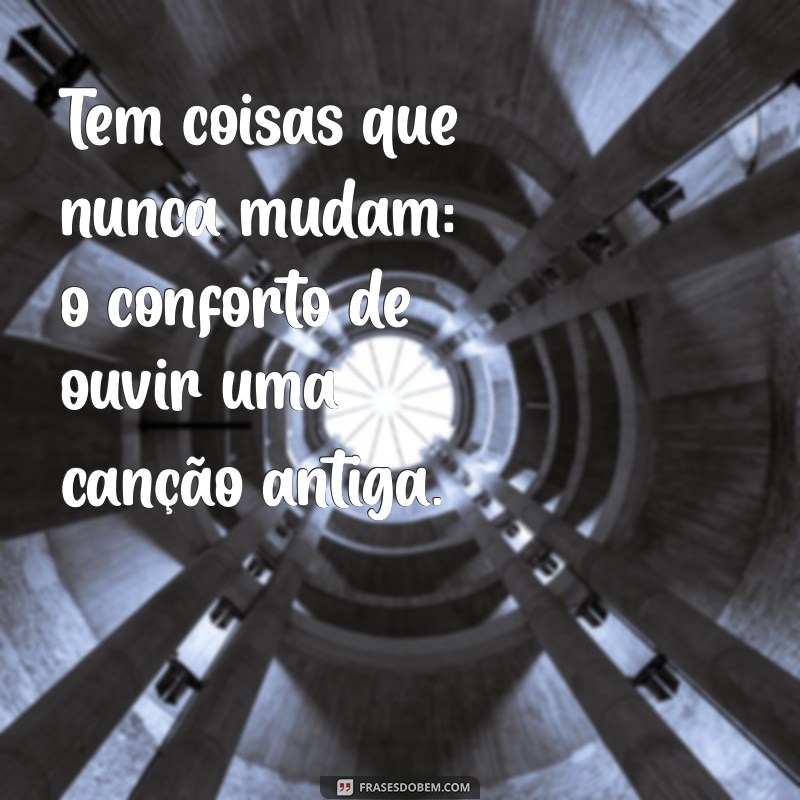 Tem coisas que nunca mudam: o conforto de ouvir uma canção antiga.

FRASESDOBEM.COM